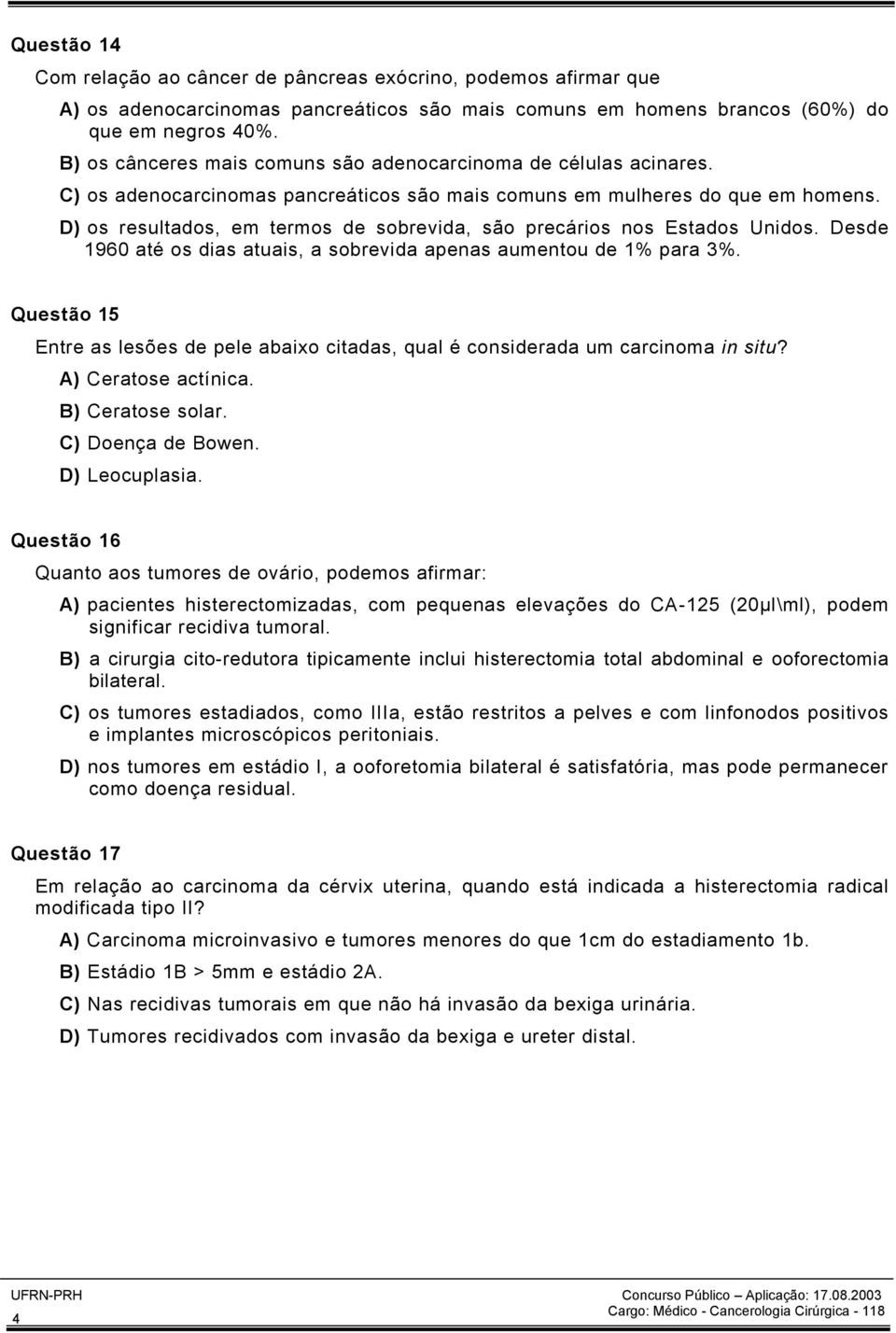 Questão 14

Com relação ao câncer de pâncreas exócrino, podemos afirmar que

A) os adenocarcinomas pancreáticos são mais comuns em homens brancos (60%) do que em negros 40%.

B) os cânceres mais comuns são adenocarcinoma de células acinares.

C) os adenocarcinomas pancreáticos são mais comuns em mulheres do que em homens.

D) os resultados, em termos de sobrevida, são precários nos Estados Unidos. Desde 1960 até os dias atuais, a sobrevida apenas aumentou de 1% para 3%.

Questão 15

Entre as lesões de pele abaixo citadas, qual é considerada um carcinoma in situ?

A) Ceratose actínica.

B) Ceratose solar.

C) Doença de Bowen.

D) Leocuplasia.

Questão 16

Quanto aos tumores de ovário, podemos afirmar:

A) pacientes histerectomizadas, com pequenas elevações do CA-125 (20µl\ml), podem significar recidiva tumoral.

B) a cirurgia cito-redutora tipicamente inclui histerectomia total abdominal e ooforectomia bilateral.

C) os tumores estadiados, como IIIa, estão restritos a pelves e com linfonodos positivos e implantes microscópicos peritoniais.

D) nos tumores em estádio I, a ooforetomia bilateral é satisfatória, mas pode permanecer como doença residual.

Questão 17

Em relação ao carcinoma da cérvix uterina, quando está indicada a histerectomia radical modificada tipo II?

A) Carcinoma microinvasivo e tumores menores do que 1cm do estadiamento 1b.

B) Estádio 1B > 5mm e estádio 2A.

C) Nas recidivas tumorais em que não há invasão da bexiga urinária.

D) Tumores recidivados com invasão da bexiga e ureter distal.

UFRN-PRH
4

Concurso Público – Aplicação: 17.08.2003
Cargo: Médico - Cancerologia Cirúrgica - 118